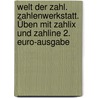 welt der zahl. zahlenwerkstatt. Üben mit zahlix und zahline 2. euro-ausgabe